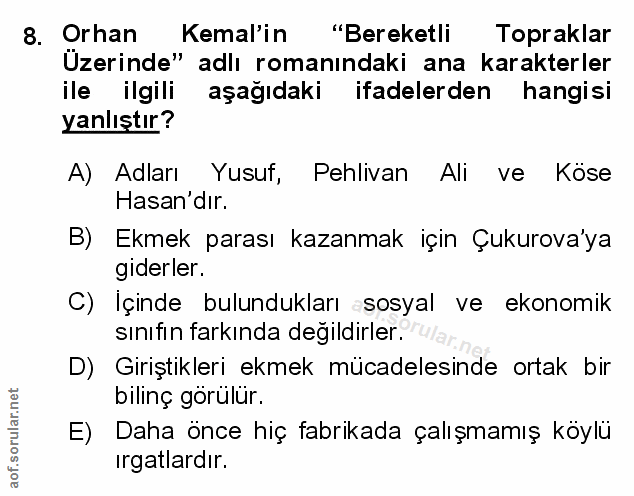 8. Orhan Kemal'in "Bereketli Topraklar Üzerinde" adlı romanındaki ana karakterler ile ilgili aşağıdaki ifadelerden hangisi yanlıştır?

A) Adları Yusuf, Pehlivan Ali ve Köse Hasan'dır.

B) Ekmek parası kazanmak için Çukurova'ya giderler.

C) İçinde bulundukları sosyal ve ekonomik sınıfın farkında değildirler.

D) Giriştikleri ekmek mücadelesinde ortak bir bilinç görülür.

E) Daha önce hiç fabrikada çalışmamış köylü ırgatlardır.

aof.sorular.net

aof.sorular.net